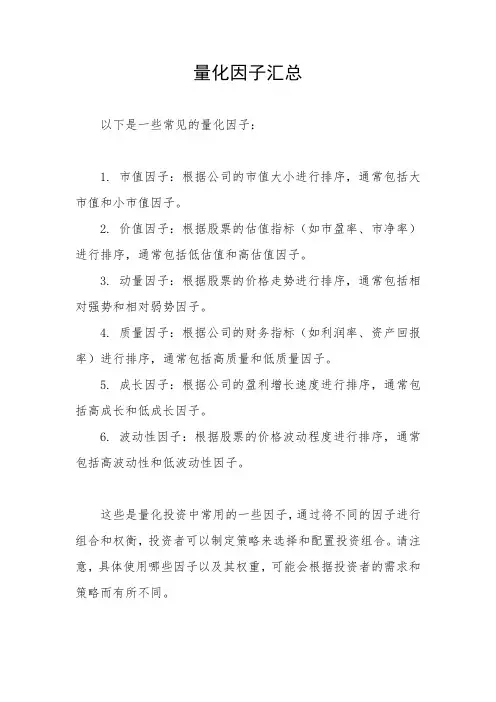 量化因子汇总

以下是一些常见的量化因子：

1. 市值因子：根据公司的市值大小进行排序，通常包括大市值和小市值因子。

2. 价值因子：根据股票的估值指标（如市盈率、市净率）进行排序，通常包括低估值和高估值因子。

3. 动量因子：根据股票的价格走势进行排序，通常包括相对强势和相对弱势因子。

4. 质量因子：根据公司的财务指标（如利润率、资产回报率）进行排序，通常包括高质量和低质量因子。

5. 成长因子：根据公司的盈利增长速度进行排序，通常包括高成长和低成长因子。

6. 波动性因子：根据股票的价格波动程度进行排序，通常包括高波动性和低波动性因子。

这些是量化投资中常用的一些因子，通过将不同的因子进行组合和权衡，投资者可以制定策略来选择和配置投资组合。请注意，具体使用哪些因子以及其权重，可能会根据投资者的需求和策略而有所不同。